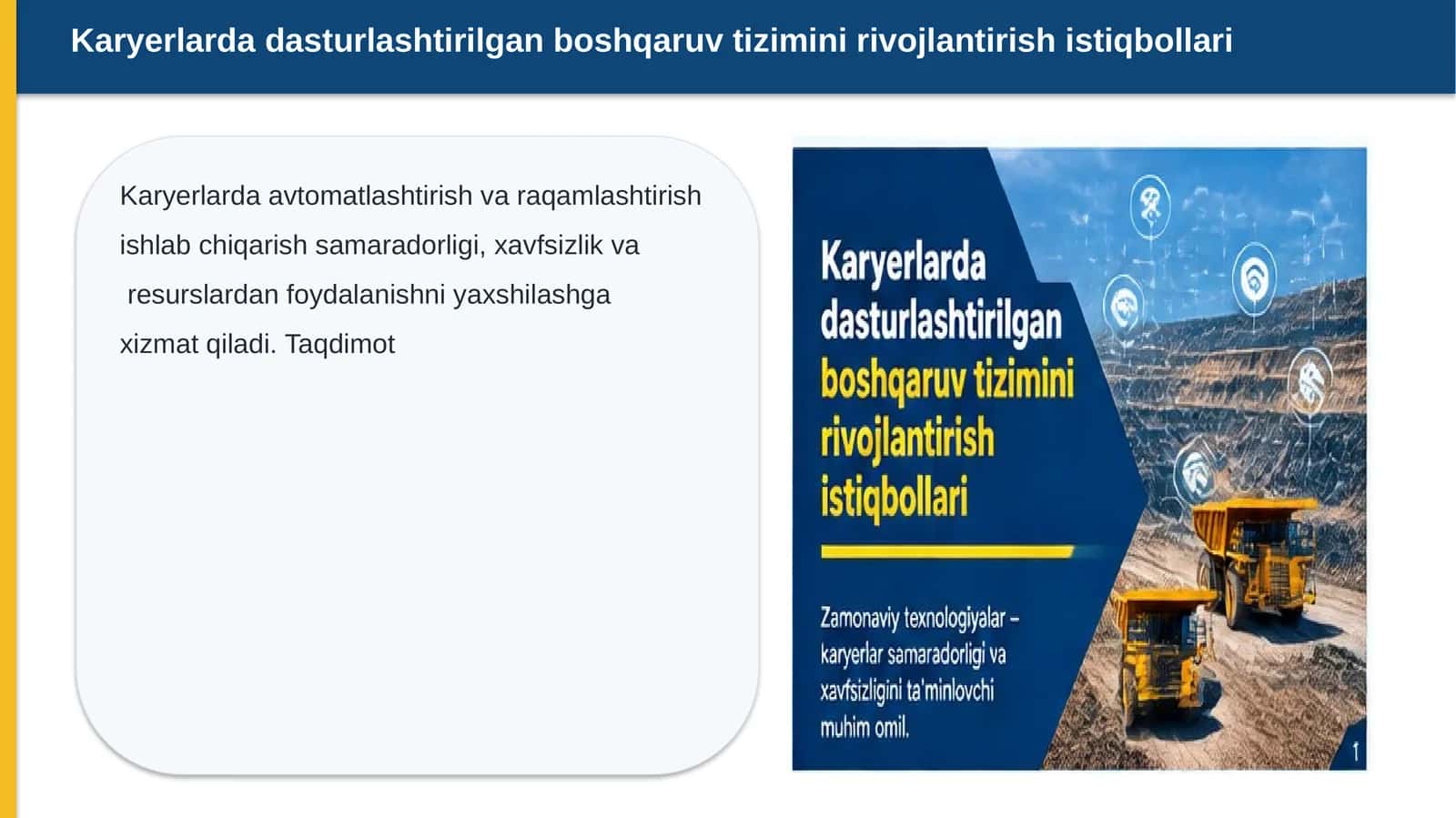 Karyerlarda dasturlashtirilgan boshqaruv tizimini rivojlantirish istiqbollari

Karyerlarda avtomatlashtirish va raqamlashtirish ishlab chiqarish samaradorligi, xavfsizlik va resurslardan foydalanishni yaxshilashga xizmat qiladi. Taqdimot

Karyerlarda dasturlashtirilgan boshqaruv tizimini rivojlantirish istiqbollari

Zamonaviy texnologiyalar – karyerlar samaradorligi va xavfsizligini ta'minlovchi muhim omil.

1